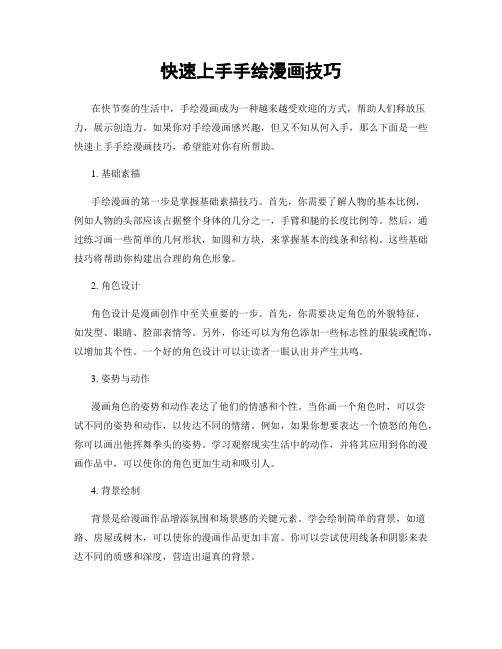 快速上手手绘漫画技巧

在快节奏的生活中，手绘漫画成为一种越来越受欢迎的方式，帮助人们释放压力，展示创造力。如果你对手绘漫画感兴趣，但又不知从何入手，那么下面是一些快速上手手绘漫画技巧，希望能对你有所帮助。

1. 基础素描

手绘漫画的第一步是掌握基础素描技巧。首先，你需要了解人物的基本比例，例如人物的头部应该占据整个身体的几分之一，手臂和腿的长度比例等。然后，通过练习画一些简单的几何形状，如圆和方块，来掌握基本的线条和结构。这些基础技巧将帮助你构建出合理的角色形象。

2. 角色设计

角色设计是漫画创作中至关重要的一步。首先，你需要决定角色的外貌特征，如发型、眼睛、脸部表情等。另外，你还可以为角色添加一些标志性的服装或配饰，以增加其个性。一个好的角色设计可以让读者一眼认出并产生共鸣。

3. 姿势与动作

漫画角色的姿势和动作表达了他们的情感和个性。当你画一个角色时，可以尝试不同的姿势和动作，以传达不同的情绪。例如，如果你想要表达一个愤怒的角色，你可以画出他挥舞拳头的姿势。学习观察现实生活中的动作，并将其应用到你的漫画作品中，可以使你的角色更加生动和吸引人。

4. 背景绘制

背景是给漫画作品增添氛围和场景感的关键元素。学会绘制简单的背景，如道路、房屋或树木，可以使你的漫画作品更加丰富。你可以尝试使用线条和阴影来表达不同的质感和深度，营造出逼真的背景。